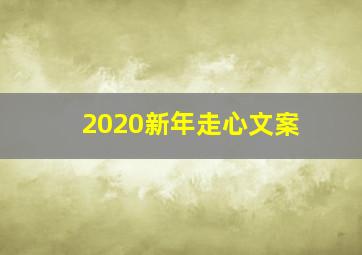 2020新年走心文案